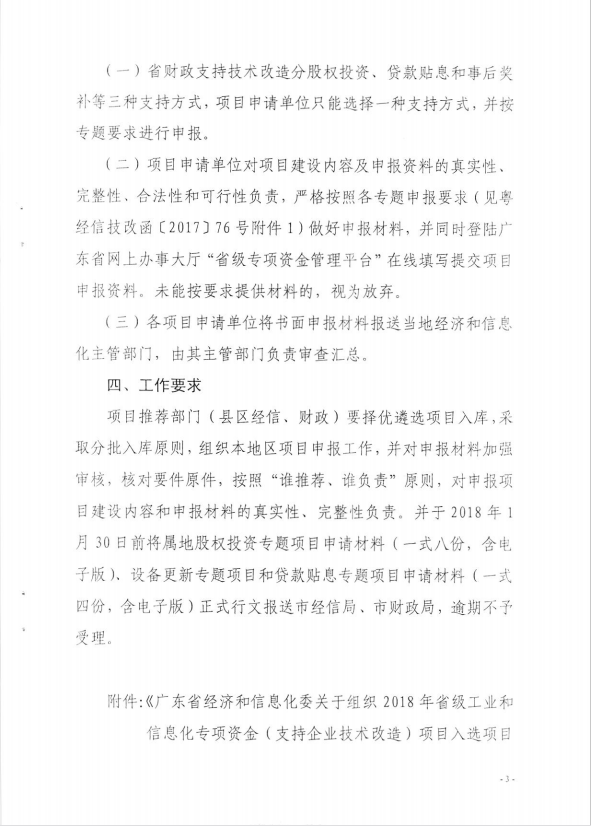 （一）省财政支持技术改造分股权投资、贷款贴息和事后奖补等三种支持方式，项目申请单位只能选择一种支持方式，并按专题要求进行申报。

（二）项目申请单位对项目建设内容及申报资料的真实性、完整性、合法性和可行性负责，严格按照各专题申报要求（见粤经信技改函〔2017〕76号附件1）做好申报材料，并同时登陆广东省网上办事大厅“省级专项资金管理平台”在线填写提交项目申报资料。未能按要求提供材料的，视为放弃。

（三）各项目申请单位将书面申报材料报送当地经济和信息化主管部门，由其主管部门负责审查汇总。

四、工作要求

项目推荐部门（县区经信、财政）要择优遴选项目入库，采取分批入库原则，组织本地区项目申报工作，并对申报材料加强审核，核对要件原件，按照“谁推荐、谁负责”原则，对申报项目建设内容和申报材料的真实性、完整性负责。并于2018年1月30日前将属地股权投资专题项目申请材料（一式八份，含电子版）、设备更新专题项目和贷款贴息专题项目申请材料（一式四份，含电子版）正式行文报送市经信局、市财政局，逾期不予受理。

附件：《广东省经济和信息化委关于组织2018年省级工业和信息化专项资金（支持企业技术改造）项目入选项目

- 3 -